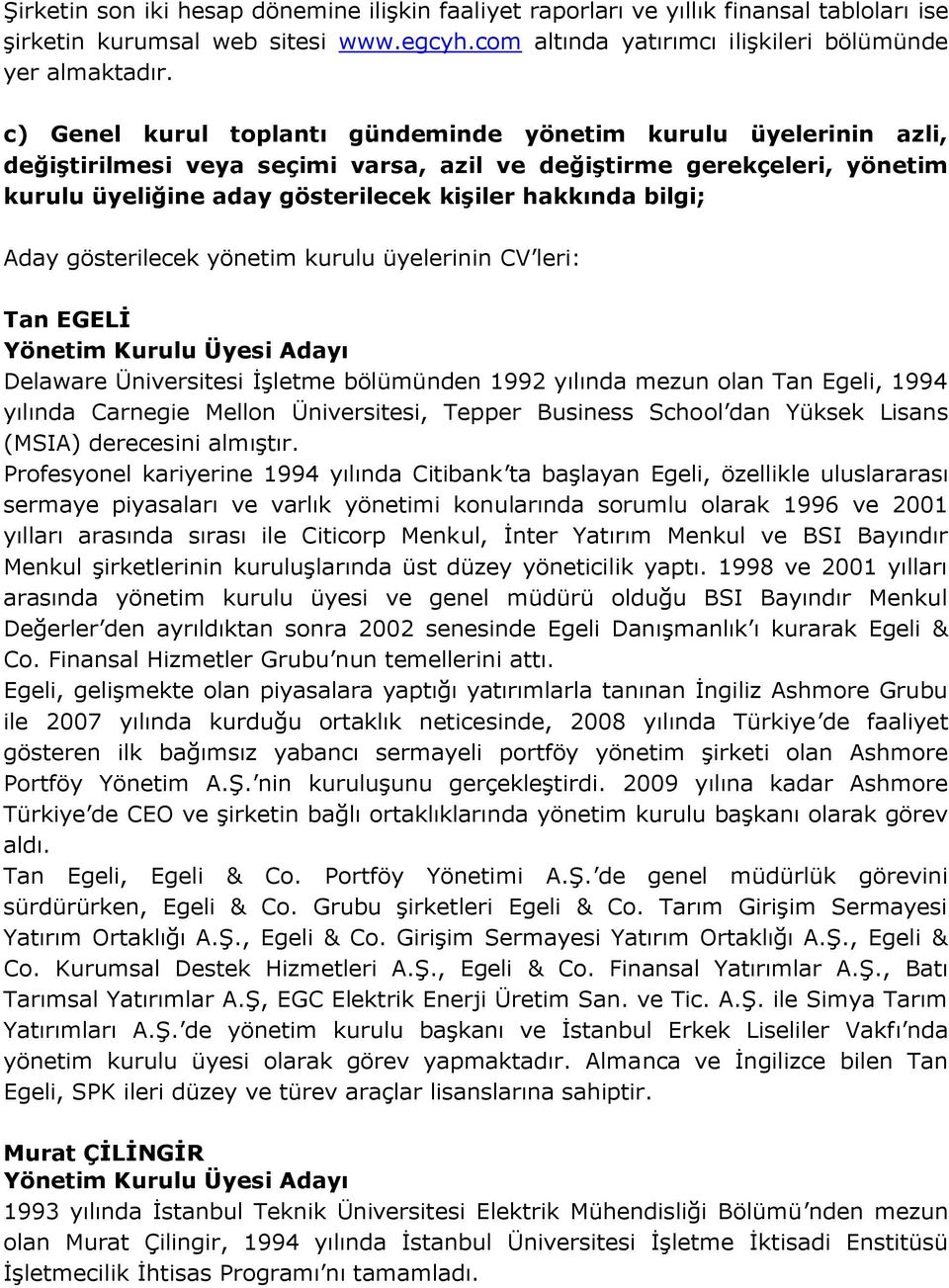 Şirketin son iki hesap dönemine ilişkin faaliyet raporları ve yıllık finansal tabloları ise şirketin kurumsal web sitesi www.egcyh.com altında yatırımcı ilişkileri bölümünde yer almaktadır.

c) Genel kurul toplantı gündeminde yönetim kurulu üyelerinin azli, değiştirilmesi veya seçimi varsa, azil ve değiştirme gerekçeleri, yönetim kurulu üyeliğine aday gösterilecek kişiler hakkında bilgi;

Aday gösterilecek yönetim kurulu üyelerinin CV'leri:

Tan EGELİ
Yönetim Kurulu Üyesi Adayı
Delaware Üniversitesi İşletme bölümünden 1992 yılında mezun olan Tan Egeli, 1994 yılında Carnegie Mellon Üniversitesi, Tepper Business School'dan Yüksek Lisans (MSIA) derecesini almıştır.
Profesyonel kariyerine 1994 yılında Citibank'ta başlayan Egeli, özellikle uluslararası sermaye piyasaları ve varlık yönetimi konularında sorumlu olarak 1996 ve 2001 yılları arasında sırası ile Citicorp Menkul, İnter Yatırım Menkul ve BSI Bayındır Menkul şirketlerinin kuruluşlarında üst düzey yöneticilik yaptı. 1998 ve 2001 yılları arasında yönetim kurulu üyesi ve genel müdürü olduğu BSI Bayındır Menkul Değerler'den ayrıldıktan sonra 2002 senesinde Egeli Danışmanlık'ı kurarak Egeli & Co. Finansal Hizmetler Grubu'nun temellerini attı.
Egeli, gelişmekte olan piyasalara yaptığı yatırımlarla tanınan İngiliz Ashmore Grubu ile 2007 yılında kurduğu ortaklık neticesinde, 2008 yılında Türkiye'de faaliyet gösteren ilk bağımsız yabancı sermayeli portföy yönetim şirketi olan Ashmore Portföy Yönetim A.Ş.'nin kuruluşunu gerçekleştirdi. 2009 yılına kadar Ashmore Türkiye'de CEO ve şirketin bağlı ortaklıklarında yönetim kurulu başkanı olarak görev aldı.
Tan Egeli, Egeli & Co. Portföy Yönetimi A.Ş.'de genel müdürlük görevini sürdürürken, Egeli & Co. Grubu şirketleri Egeli & Co. Tarım Girişim Sermayesi Yatırım Ortaklığı A.Ş., Egeli & Co. Girişim Sermayesi Yatırım Ortaklığı A.Ş., Egeli & Co. Kurumsal Destek Hizmetleri A.Ş., Egeli & Co. Finansal Yatırımlar A.Ş., Batı Tarımsal Yatırımlar A.Ş, EGC Elektrik Enerji Üretim San. ve Tic. A.Ş. ile Simya Tarım Yatırımları A.Ş.'de yönetim kurulu başkanı ve İstanbul Erkek Liseliler Vakfı'nda yönetim kurulu üyesi olarak görev yapmaktadır. Almanca ve İngilizce bilen Tan Egeli, SPK ileri düzey ve türev araçlar lisanslarına sahiptir.

Murat ÇİLİNGİR
Yönetim Kurulu Üyesi Adayı
1993 yılında İstanbul Teknik Üniversitesi Elektrik Mühendisliği Bölümü'nden mezun olan Murat Çilingir, 1994 yılında İstanbul Üniversitesi İşletme İktisadi Enstitüsü İşletmecilik İhtisas Programı'nı tamamladı.